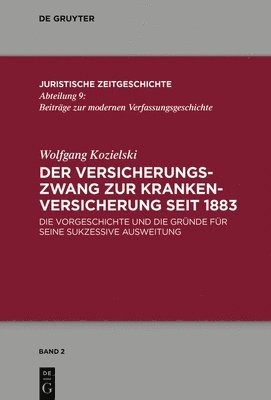 DE GRUYTER

JURISTISCHE ZEITGESCHICHTE
Abteilung 9:
Beiträge zur modernen Verfassungsgeschichte

Wolfgang Kozielski
DER VERSICHERUNGSZWANG ZUR KRANKENVERSICHERUNG SEIT 1883
DIE VORGESCHICHTE UND DIE GRÜNDE FÜR SEINE SUKZESSIVE AUSWEITUNG

BAND 2

DE G